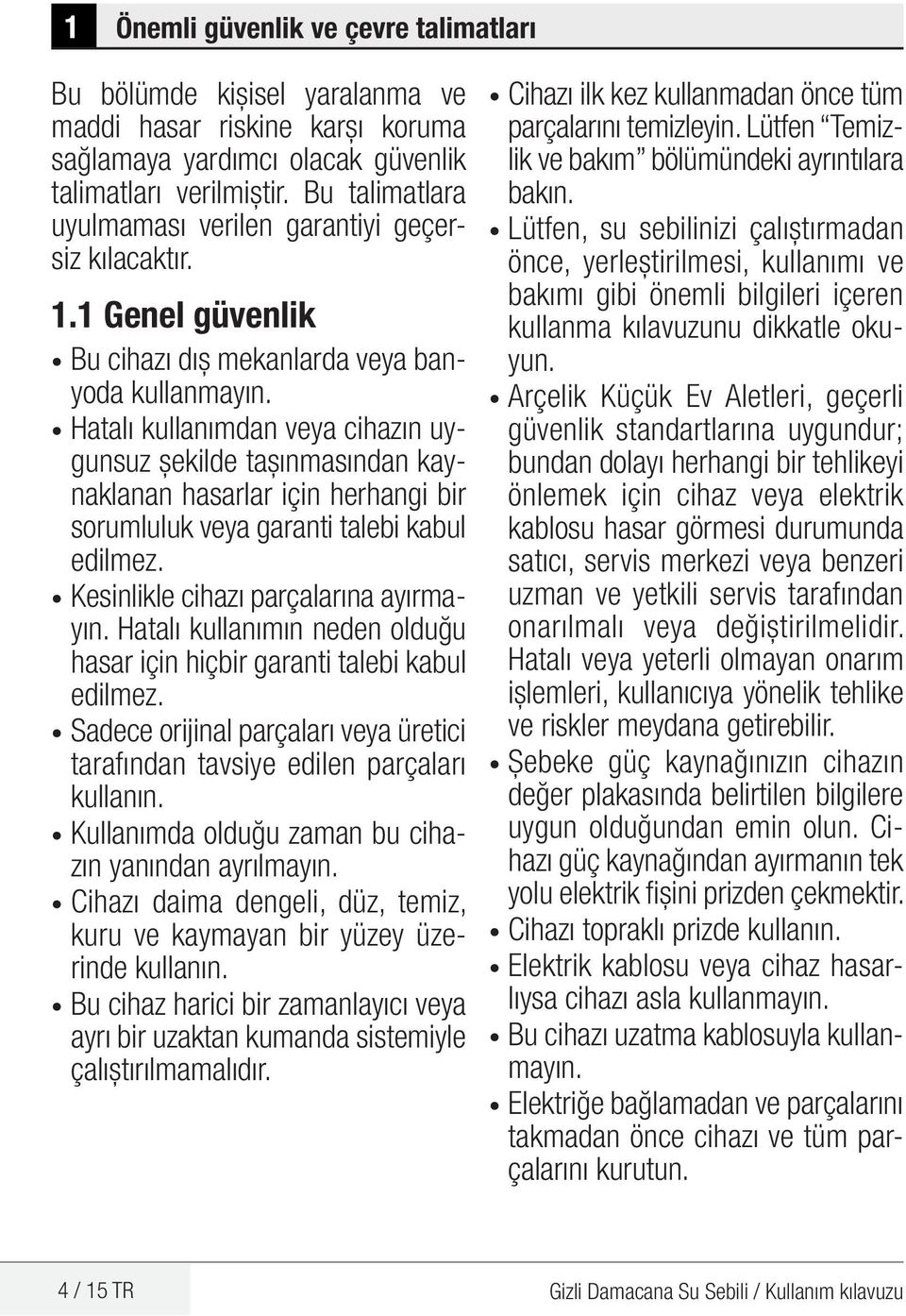 1 Önemli güvenlik ve çevre talimatları

Bu bölümde kişisel yaralanma ve maddi hasar riskine karşı koruma sağlamaya yardımcı olacak güvenlik talimatları verilmiştir. Bu talimatlara uyulmaması verilen garantiyi geçersiz kılacaktır.

1.1 Genel güvenlik

• Bu cihazı dış mekanlarda veya banyoda kullanmayın.
• Hatalı kullanımdan veya cihazın uygunsuz şekilde taşınmasından kaynaklanan hasarlar için herhangi bir sorumluluk veya garanti talebi kabul edilmez.
• Kesinlikle cihazı parçalarına ayırmayın. Hatalı kullanımın neden olduğu hasar için hiçbir garanti talebi kabul edilmez.
• Sadece orijinal parçaları veya üretici tarafından tavsiye edilen parçaları kullanın.
• Kullanımda olduğu zaman bu cihazın yanından ayrılmayın.
• Cihazı daima dengeli, düz, temiz, kuru ve kaymayan bir yüzey üzerinde kullanın.
• Bu cihaz harici bir zamanlayıcı veya ayrı bir uzaktan kumanda sistemiyle çalıştırılmamalıdır.
• Cihazı ilk kez kullanmadan önce tüm parçalarını temizleyin. Lütfen “Temizlik ve bakım” bölümündeki ayrıntılara bakın.
• Lütfen, su sebilinizi çalıştırmadan önce, yerleştirilmesi, kullanımı ve bakımı gibi önemli bilgileri içeren kullanma kılavuzunu dikkatle okuyun.
• Arçelik Küçük Ev Aletleri, geçerli güvenlik standartlarına uygundur; bundan dolayı herhangi bir tehlikeyi önlemek için cihaz veya elektrik kablosu hasar görmesi durumunda satıcı, servis merkezi veya benzeri uzman ve yetkili servis tarafından onarılmalı veya değiştirilmelidir. Hatalı veya yeterli olmayan onarım işlemleri, kullanıcıya yönelik tehlike ve riskler meydana getirebilir.
• Şebeke güç kaynağınızın cihazın değer plakasında belirtilen bilgilere uygun olduğundan emin olun. Cihazı güç kaynağından ayırmanın tek yolu elektrik fişini prizden çekmektir.
• Cihazı topraklı prizde kullanın.
• Elektrik kablosu veya cihaz hasarlıysa cihazı asla kullanmayın.
• Bu cihazı uzatma kablosuyla kullanmayın.
• Elektriğe bağlamadan ve parçalarını takmadan önce cihazı ve tüm parçalarını kurutun.

4 / 15 TR

Gizli Damacana Su Sebili / Kullanım kılavuzu